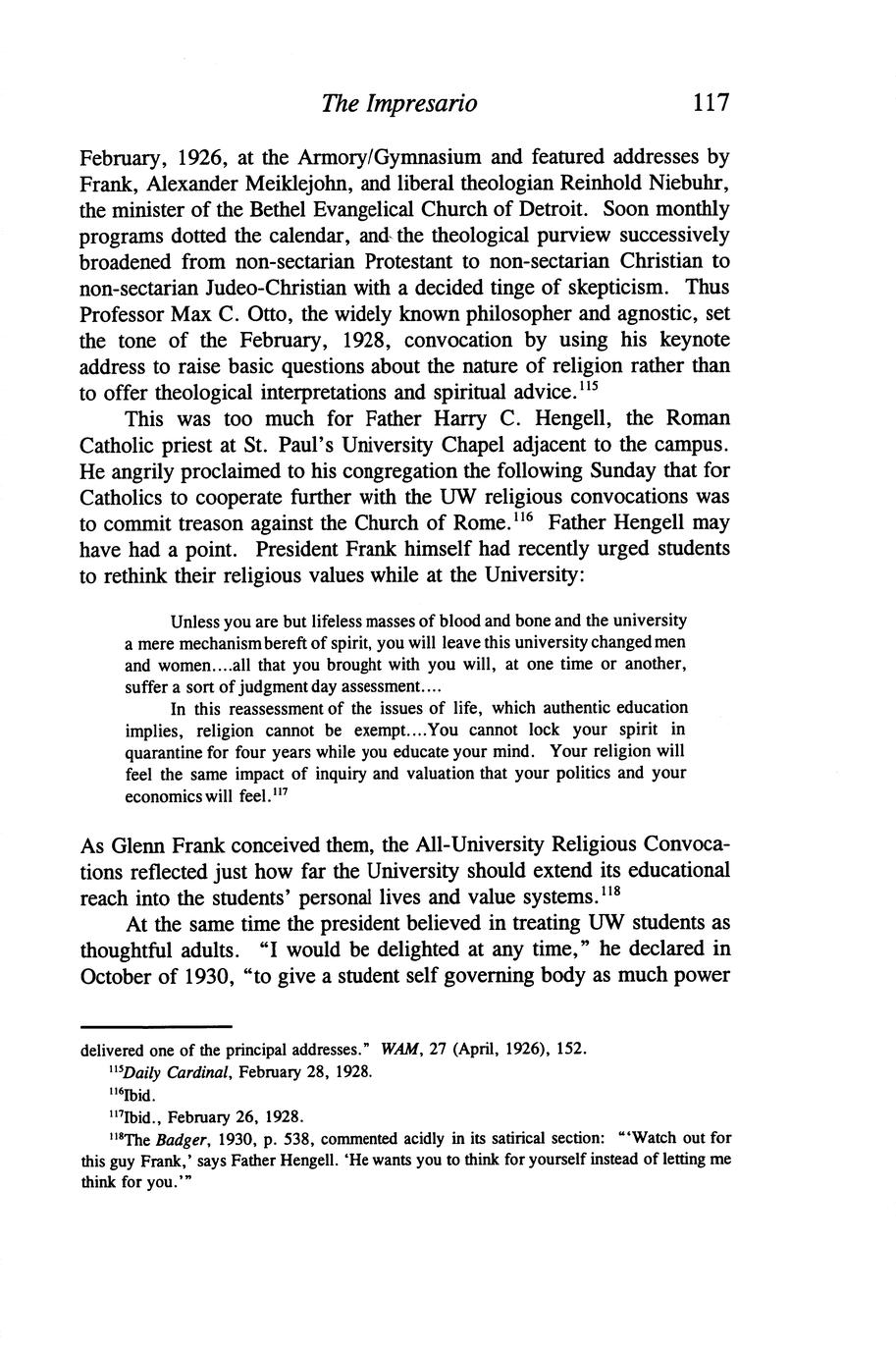 The Impresario 117

February, 1926, at the Armory/Gymnasium and featured addresses by Frank, Alexander Meiklejohn, and liberal theologian Reinhold Niebuhr, the minister of the Bethel Evangelical Church of Detroit. Soon monthly programs dotted the calendar, and the theological purview successively broadened from non-sectarian Protestant to non-sectarian Christian to non-sectarian Judeo-Christian with a decided tinge of skepticism. Thus Professor Max C. Otto, the widely known philosopher and agnostic, set the tone of the February, 1928, convocation by using his keynote address to raise basic questions about the nature of religion rather than to offer theological interpretations and spiritual advice.$^{115}$

This was too much for Father Harry C. Hengell, the Roman Catholic priest at St. Paul's University Chapel adjacent to the campus. He angrily proclaimed to his congregation the following Sunday that for Catholics to cooperate further with the UW religious convocations was to commit treason against the Church of Rome.$^{116}$ Father Hengell may have had a point. President Frank himself had recently urged students to rethink their religious values while at the University:

Unless you are but lifeless masses of blood and bone and the university a mere mechanism bereft of spirit, you will leave this university changed men and women....all that you brought with you will, at one time or another, suffer a sort of judgment day assessment....

In this reassessment of the issues of life, which authentic education implies, religion cannot be exempt....You cannot lock your spirit in quarantine for four years while you educate your mind. Your religion will feel the same impact of inquiry and valuation that your politics and your economics will feel.$^{117}$

As Glenn Frank conceived them, the All-University Religious Convocations reflected just how far the University should extend its educational reach into the students' personal lives and value systems.$^{118}$

At the same time the president believed in treating UW students as thoughtful adults. "I would be delighted at any time," he declared in October of 1930, "to give a student self governing body as much power

delivered one of the principal addresses." WAM, 27 (April, 1926), 152.

$^{115}$Daily Cardinal, February 28, 1928.

$^{116}$Ibid.

$^{117}$Ibid., February 26, 1928.

$^{118}$The Badger, 1930, p. 538, commented acidly in its satirical section: "'Watch out for this guy Frank,' says Father Hengell. 'He wants you to think for yourself instead of letting me think for you.'"